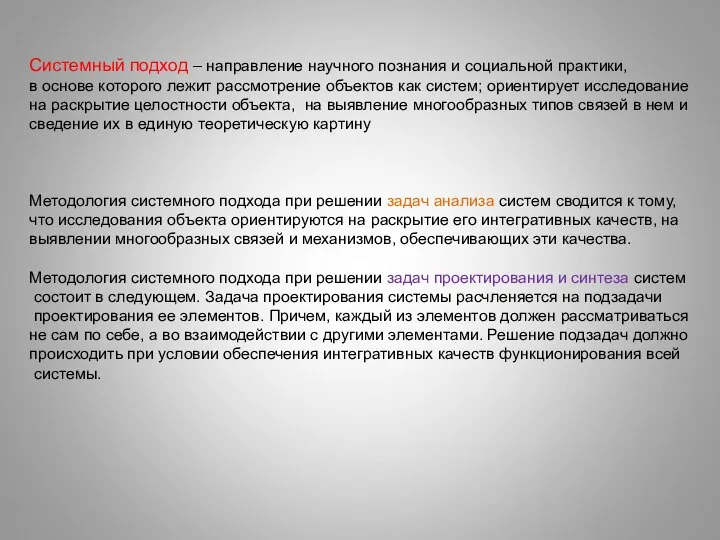 Системный подход – направление научного познания и социальной практики, в основе которого лежит рассмотрение объектов как систем; ориентирует исследование на раскрытие целостности объекта, на выявление многообразных типов связей в нем и сведение их в единую теоретическую картину

Методология системного подхода при решении задач анализа систем сводится к тому, что исследования объекта ориентируются на раскрытие его интегративных качеств, на выявлении многообразных связей и механизмов, обеспечивающих эти качества.

Методология системного подхода при решении задач проектирования и синтеза систем состоит в следующем. Задача проектирования системы расчленяется на подзадачи проектирования ее элементов. Причем, каждый из элементов должен рассматриваться не сам по себе, а во взаимодействии с другими элементами. Решение подзадач должно происходить при условии обеспечения интегративных качеств функционирования всей системы.